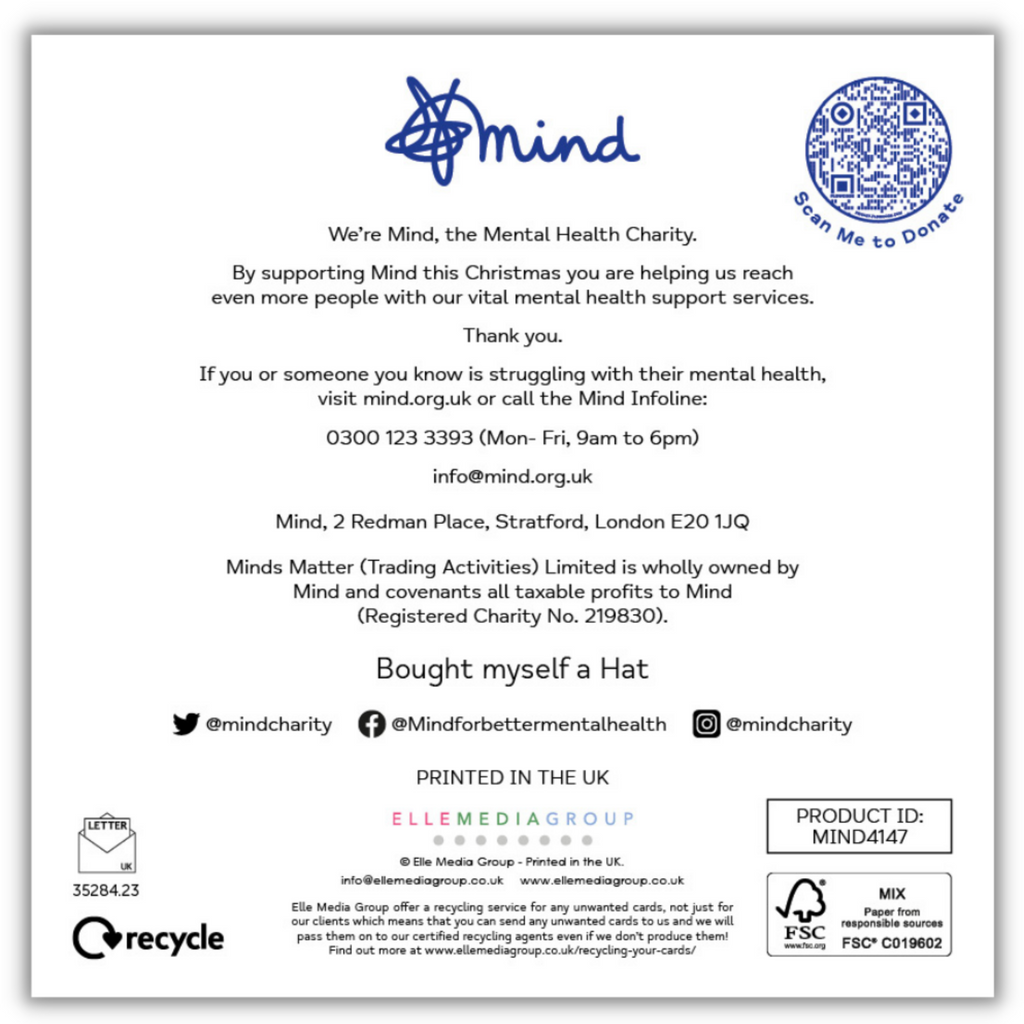 Mind

Scan Me to Donate

We're Mind, the Mental Health Charity.

By supporting Mind this Christmas you are helping us reach even more people with our vital mental health support services.

Thank you.

If you or someone you know is struggling with their mental health, visit mind.org.uk or call the Mind Infoline:

0300 123 3393 (Mon- Fri, 9am to 6pm)

info@mind.org.uk

Mind, 2 Redman Place, Stratford, London E20 1JQ

Minds Matter (Trading Activities) Limited is wholly owned by Mind and covenants all taxable profits to Mind (Registered Charity No. 219830).

Bought myself a Hat

@mindcharity @Mindforbettermentalhealth @mindcharity

PRINTED IN THE UK

LETTER
UK

35284.23

recycle

ELLEMEDIAGROUP

© Elle Media Group - Printed in the UK.

info@ellemediagroup.co.uk www.ellemediagroup.co.uk

Elle Media Group offer a recycling service for any unwanted cards, not just for our clients which means that you can send any unwanted cards to us and we will pass them on to our certified recycling agents even if we don't produce them! Find out more at www.ellemediagroup.co.uk/recycling-your-cards/

PRODUCT ID: MIND4147

FSC
www.fsc.org
MIX
Paper from responsible sources
FSC® C019602